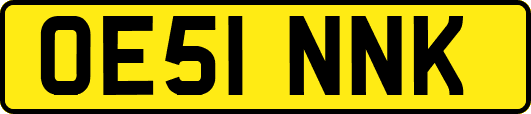 OE51 NNK